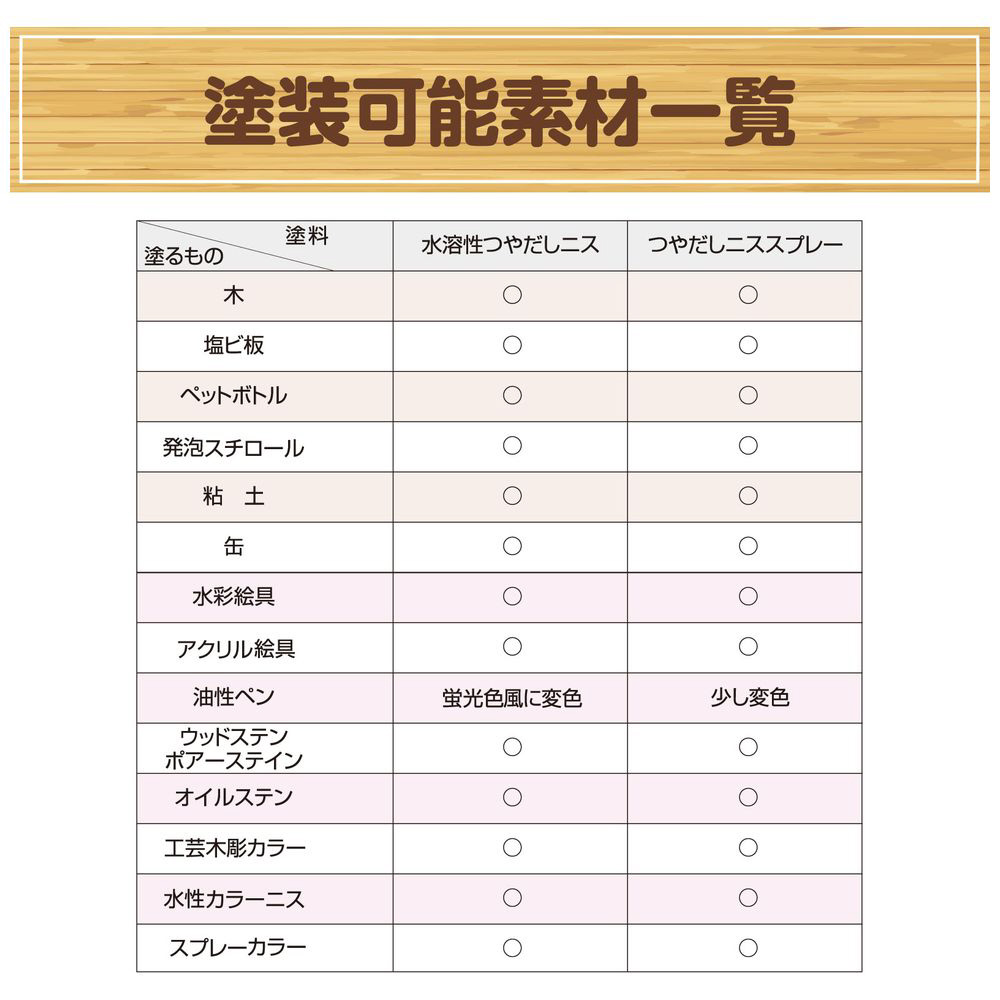 塗装可能素材一覧

| 塗料 / 塗るもの | 水溶性つやだしニス | つやだしニススプレー |
|---|---|---|
| 木 | ○ | ○ |
| 塩ビ板 | ○ | ○ |
| ペットボトル | ○ | ○ |
| 発泡スチロール | ○ | ○ |
| 粘　土 | ○ | ○ |
| 缶 | ○ | ○ |
| 水彩絵具 | ○ | ○ |
| アクリル絵具 | ○ | ○ |
| 油性ペン | 蛍光色風に変色 | 少し変色 |
| ウッドステン ポアーステイン | ○ | ○ |
| オイルステン | ○ | ○ |
| 工芸木彫カラー | ○ | ○ |
| 水性カラーニス | ○ | ○ |
| スプレーカラー | ○ | ○ |